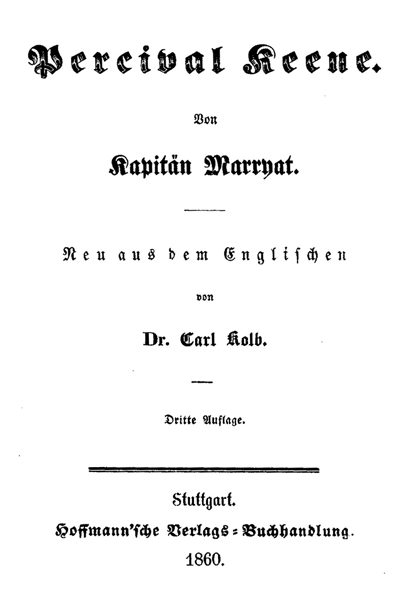 Percival Keene.

Von

Kapitän Marryat.

Neu aus dem Englischen

von

Dr. Carl Kolb.

Dritte Auflage.

Stuttgart.

Hoffmann'sche Verlags-Buchhandlung.

1860.